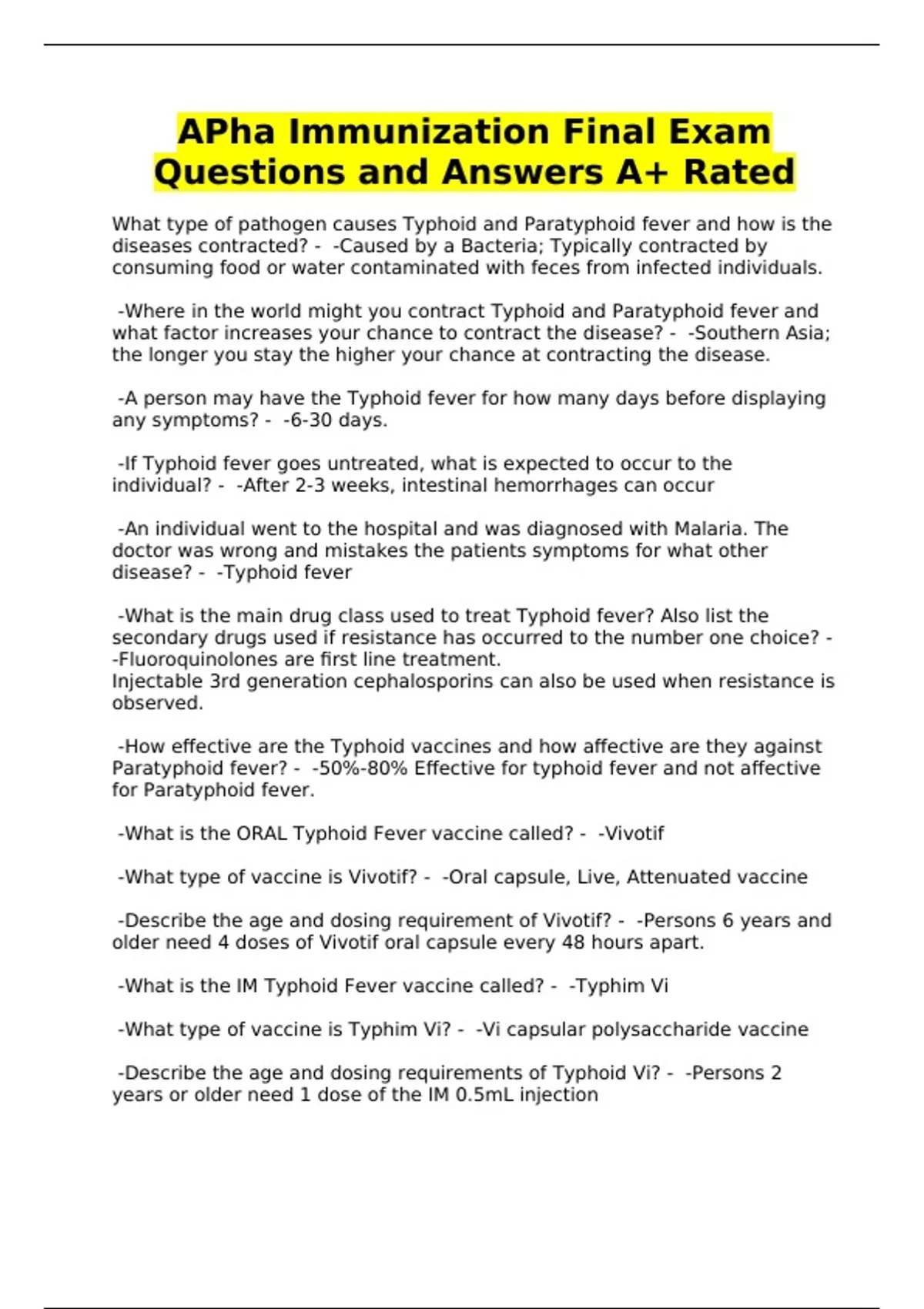 APha Immunization Final Exam Questions and Answers A+ Rated

What type of pathogen causes Typhoid and Paratyphoid fever and how is the diseases contracted? - -Caused by a Bacteria; Typically contracted by consuming food or water contaminated with feces from infected individuals.

-Where in the world might you contract Typhoid and Paratyphoid fever and what factor increases your chance to contract the disease? - -Southern Asia; the longer you stay the higher your chance at contracting the disease.

-A person may have the Typhoid fever for how many days before displaying any symptoms? - -6-30 days.

-If Typhoid fever goes untreated, what is expected to occur to the individual? - -After 2-3 weeks, intestinal hemorrhages can occur

-An individual went to the hospital and was diagnosed with Malaria. The doctor was wrong and mistakes the patients symptoms for what other disease? - -Typhoid fever

-What is the main drug class used to treat Typhoid fever? Also list the secondary drugs used if resistance has occurred to the number one choice? - -Fluoroquinolones are first line treatment.
Injectable 3rd generation cephalosporins can also be used when resistance is observed.

-How effective are the Typhoid vaccines and how affective are they against Paratyphoid fever? - -50%-80% Effective for typhoid fever and not affective for Paratyphoid fever.

-What is the ORAL Typhoid Fever vaccine called? - -Vivotif

-What type of vaccine is Vivotif? - -Oral capsule, Live, Attenuated vaccine

-Describe the age and dosing requirement of Vivotif? - -Persons 6 years and older need 4 doses of Vivotif oral capsule every 48 hours apart.

-What is the IM Typhoid Fever vaccine called? - -Typhim Vi

-What type of vaccine is Typhim Vi? - -Vi capsular polysaccharide vaccine

-Describe the age and dosing requirements of Typhoid Vi? - -Persons 2 years or older need 1 dose of the IM 0.5mL injection